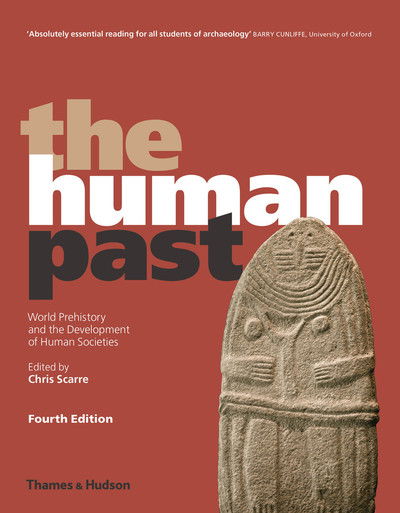 'Absolutely essential reading for all students of archaeology' BARRY CUNLIFFE, University of Oxford

the human past

World Prehistory and the Development of Human Societies

Edited by
Chris Scarre

Fourth Edition

Thames & Hudson